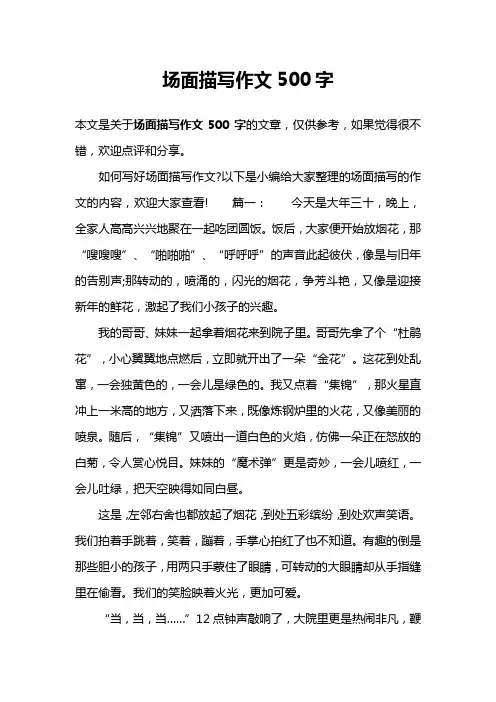 场面描写作文 500 字

本文是关于场面描写作文 500 字的文章，仅供参考，如果觉得很不错，欢迎点评和分享。

如何写好场面描写作文?以下是小编给大家整理的场面描写的作文的内容，欢迎大家查看!　　篇一：　　今天是大年三十，晚上，全家人高高兴兴地聚在一起吃团圆饭。饭后，大家便开始放烟花，那“嗖嗖嗖”、“啪啪啪”、“呼呼呼”的声音此起彼伏，像是与旧年的告别声;那转动的，喷涌的，闪光的烟花，争芳斗艳，又像是迎接新年的鲜花，激起了我们小孩子的兴趣。

我的哥哥、妹妹一起拿着烟花来到院子里。哥哥先拿了个“杜鹃花”，小心翼翼地点燃后，立即就开出了一朵“金花”。这花到处乱窜，一会独黄色的，一会儿是绿色的。我又点着“集锦”，那火星直冲上一米高的地方，又洒落下来，既像炼钢炉里的火花，又像美丽的喷泉。随后，“集锦”又喷出一道白色的火焰，仿佛一朵正在怒放的白菊，令人赏心悦目。妹妹的“魔术弹”更是奇妙，一会儿喷红，一会儿吐绿，把天空映得如同白昼。

这是，左邻右舍也都放起了烟花，到处五彩缤纷，到处欢声笑语。我们拍着手跳着，笑着，蹦着，手掌心拍红了也不知道。有趣的倒是那些胆小的孩子，用两只手蒙住了眼睛，可转动的大眼睛却从手指缝里在偷看。我们的笑脸映着火光，更加可爱。

“当，当，当……”12 点钟声敲响了，大院里更是热闹非凡，鞭